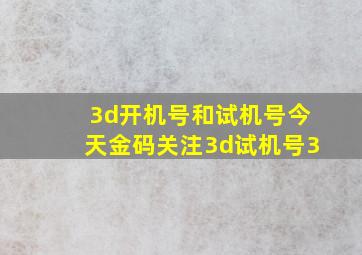 3d开机号和试机号今天金码关注3d试机号3